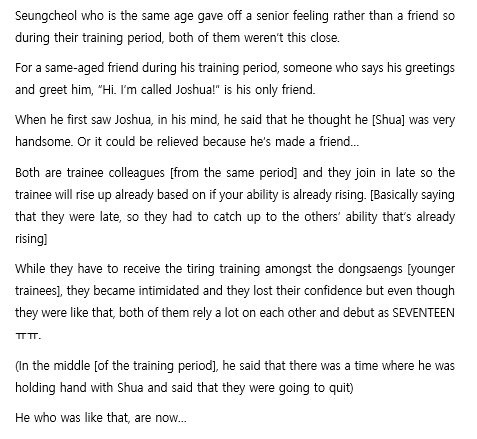 Seungcheol who is the same age gave off a senior feeling rather than a friend so during their training period, both of them weren't this close.

For a same-aged friend during his training period, someone who says his greetings and greet him, "Hi. I'm called Joshua!" is his only friend.

When he first saw Joshua, in his mind, he said that he thought he [Shua] was very handsome. Or it could be relieved because he's made a friend...

Both are trainee colleagues [from the same period] and they join in late so the trainee will rise up already based on if your ability is already rising. [Basically saying that they were late, so they had to catch up to the others' ability that's already rising]

While they have to receive the tiring training amongst the dongsaengs [younger trainees], they became intimidated and they lost their confidence but even though they were like that, both of them rely a lot on each other and debut as SEVENTEEN ㅠㅠ.

(In the middle [of the training period], he said that there was a time where he was holding hand with Shua and said that they were going to quit)

He who was like that, are now...